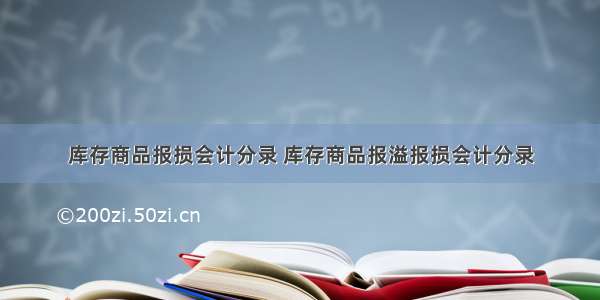 库存商品报损会计分录 库存商品报溢报损会计分录

©200zi.50zi.cn